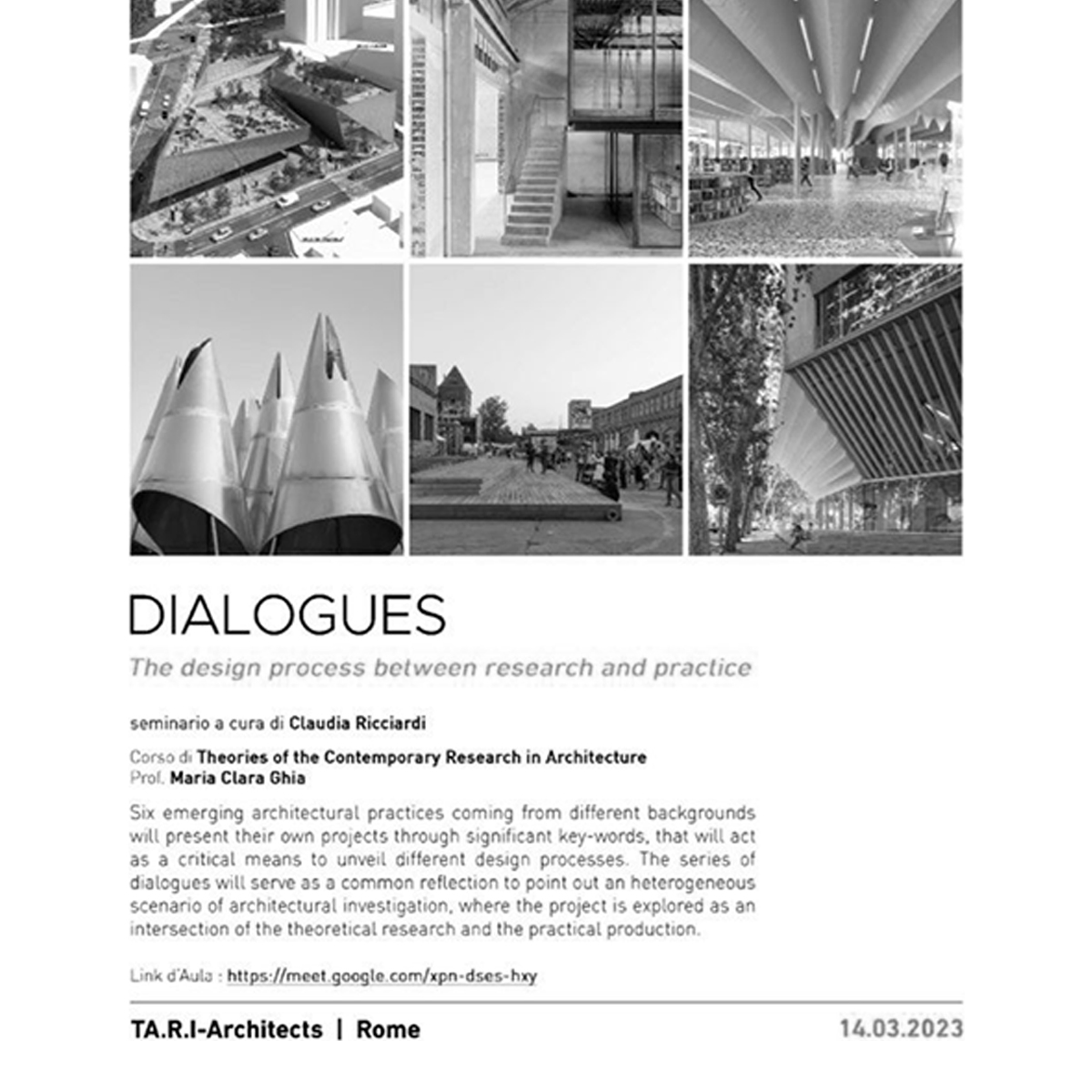 DIALOGUES

The design process between research and practice

seminario a cura di Claudia Ricciardi

Corso di Theories of the Contemporary Research in Architecture
Prof. Maria Clara Ghia

Six emerging architectural practices coming from different backgrounds will present their own projects through significant key-words, that will act as a critical means to unveil different design processes. The series of dialogues will serve as a common reflection to point out an heterogeneous scenario of architectural investigation, where the project is explored as an intersection of the theoretical research and the practical production.

Link d'Aula : https://meet.google.com/xpn-dses-hxy

TA.R.I-Architects | Rome

14.03.2023